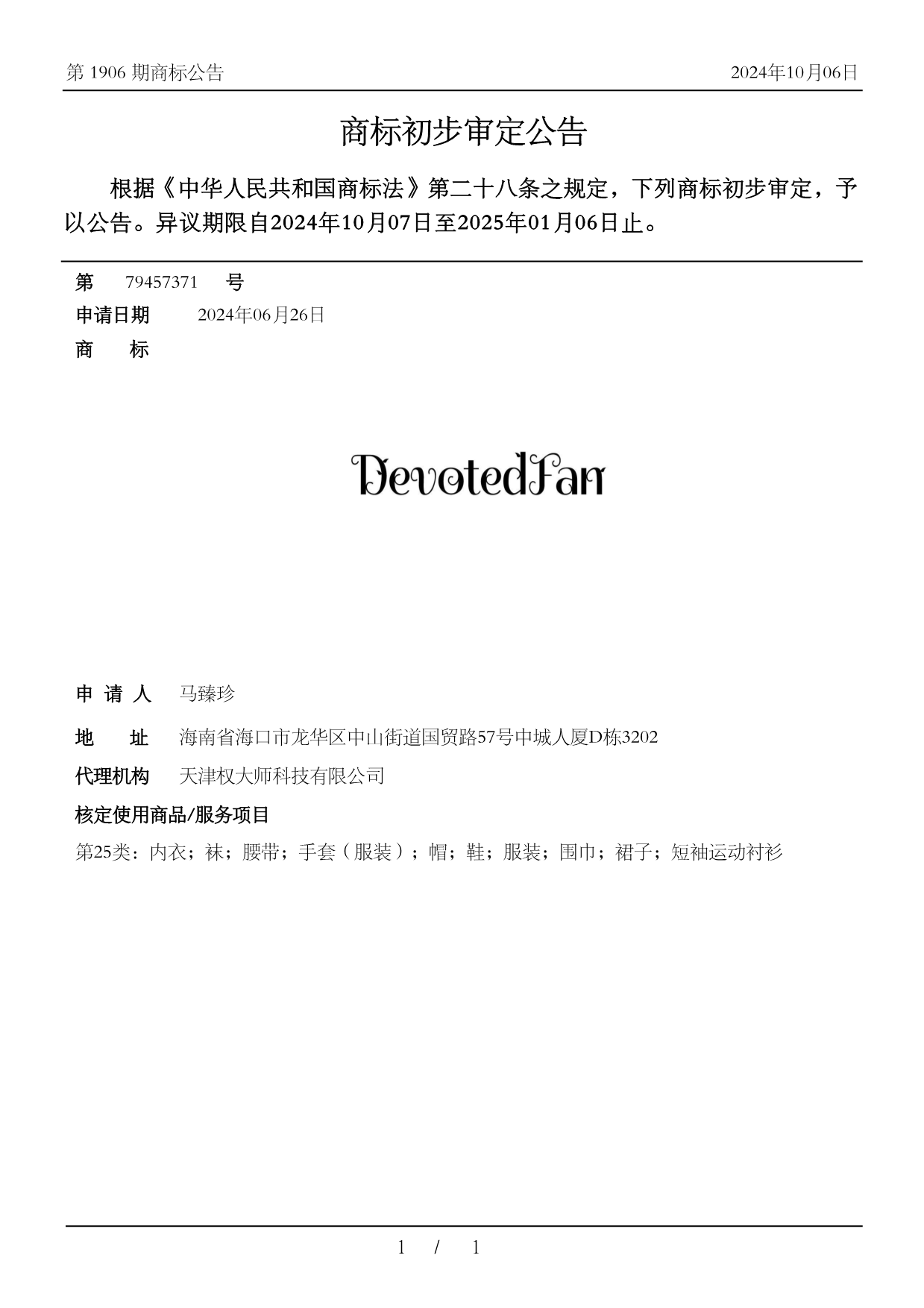 第 1906 期商标公告

2024年10月06日

商标初步审定公告

根据《中华人民共和国商标法》第二十八条之规定，下列商标初步审定，予以公告。异议期限自2024年10月07日至2025年01月06日止。

第 79457371 号

申请日期 2024年06月26日

商 标

DevotedFan

申 请 人 马臻珍

地 址 海南省海口市龙华区中山街道国贸路57号中城人厦D栋3202

代理机构 天津权大师科技有限公司

核定使用商品/服务项目

第25类：内衣；袜；腰带；手套（服装）；帽；鞋；服装；围巾；裙子；短袖运动衬衫

1 / 1